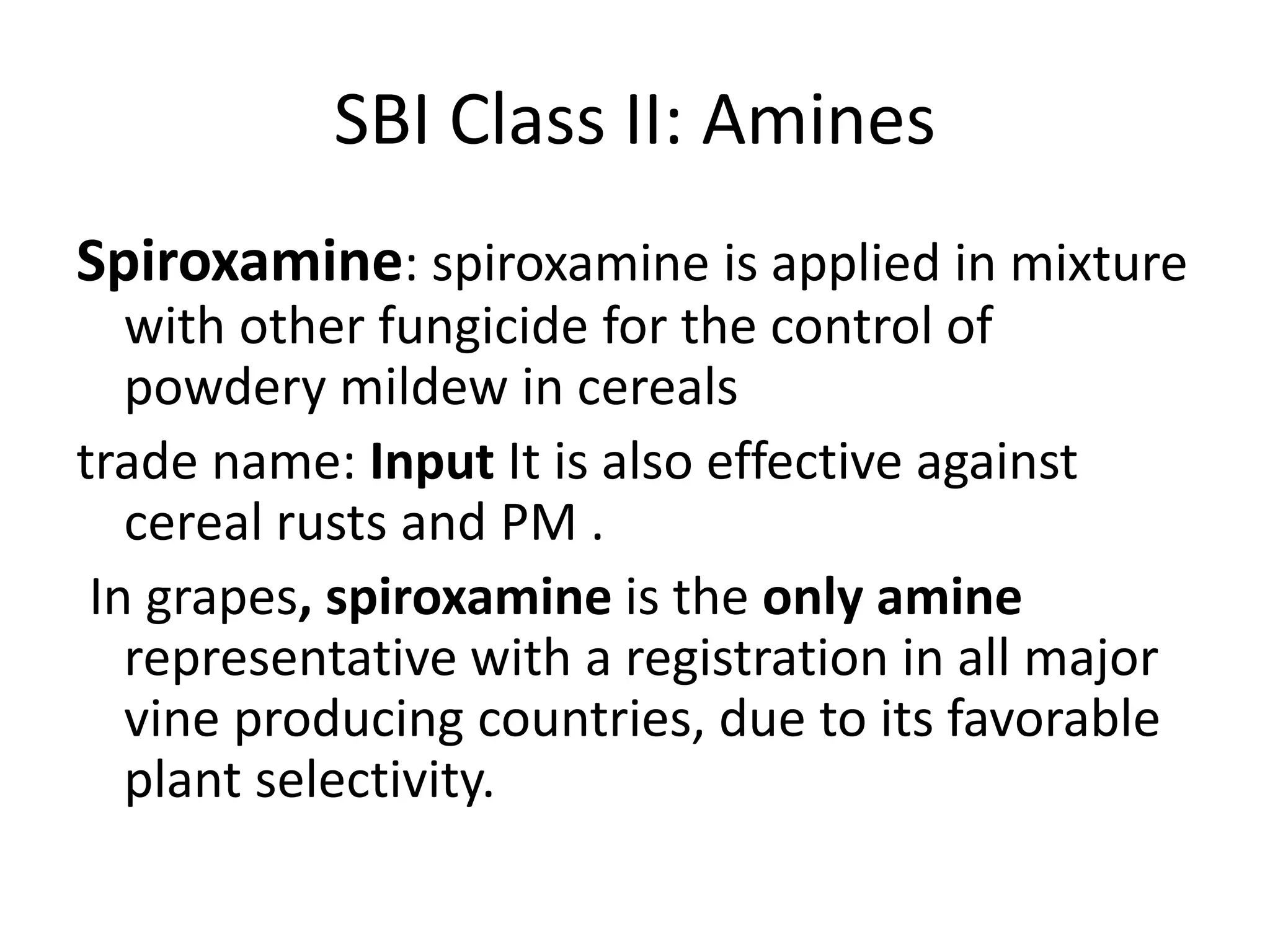 SBI Class II: Amines

Spiroxamine: spiroxamine is applied in mixture with other fungicide for the control of powdery mildew in cereals

trade name: Input It is also effective against cereal rusts and PM .

In grapes, spiroxamine is the only amine representative with a registration in all major vine producing countries, due to its favorable plant selectivity.